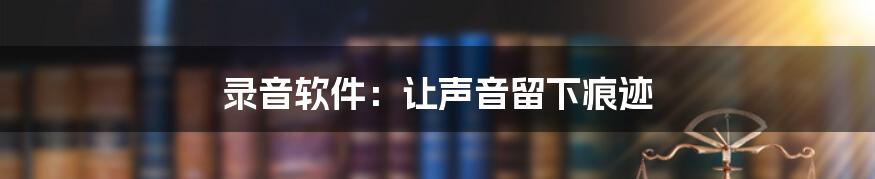 录音软件：让声音留下痕迹